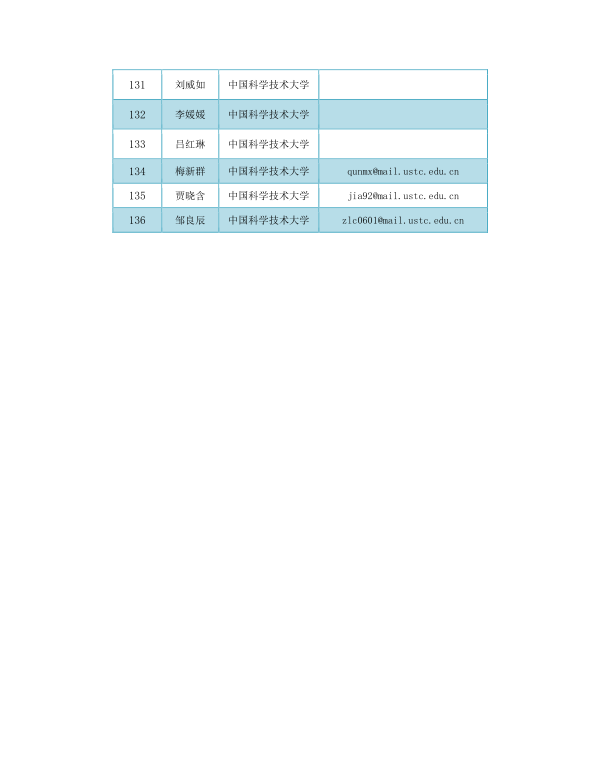 | 131 | 刘威如 | 中国科学技术大学 |  |
|---|---|---|---|
| 132 | 李媛媛 | 中国科学技术大学 |  |
| 133 | 吕红琳 | 中国科学技术大学 |  |
| 134 | 梅新群 | 中国科学技术大学 | qunmx@mail.ustc.edu.cn |
| 135 | 贾晓含 | 中国科学技术大学 | jia92@mail.ustc.edu.cn |
| 136 | 邹良辰 | 中国科学技术大学 | zlc0601@mail.ustc.edu.cn |